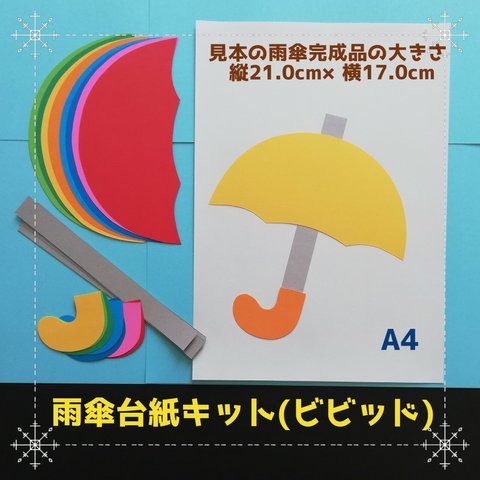 見本の雨傘完成品の大きさ
縦21.0cm× 横17.0cm

A4

雨傘台紙キット(ビビッド)